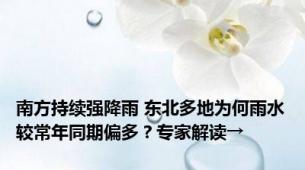 南方持续强降雨 东北多地为何雨水较常年同期偏多？专家解读→